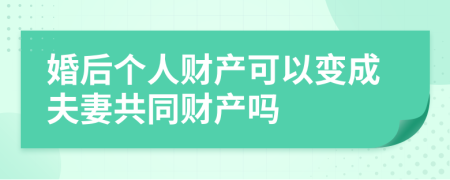 婚后个人财产可以变成夫妻共同财产吗